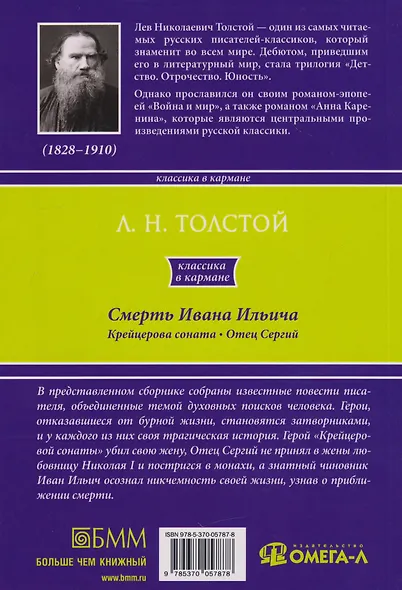 Лев Николаевич Толстой — один из самых читаемых русских писателей-классиков, который знаменит во всем мире. Дебютом, приведшим его в литературный мир, стала трилогия «Детство. Отрочество. Юность».

Однако прославился он своим романом-эпопеей «Война и мир», а также романом «Анна Каренина», которые являются центральными произведениями русской классики.

(1828–1910)

классика в кармане

Л. Н. ТОЛСТОЙ

классика в кармане

Смерть Ивана Ильича

Крейцерова соната • Отец Сергий

В представленном сборнике собраны известные повести писателя, объединенные темой духовных поисков человека. Герои, отказавшиеся от бурной жизни, становятся затворниками, и у каждого из них своя трагическая история. Герой «Крейцеровой сонаты» убил свою жену, Отец Сергий не принял в жены любовницу Николая I и постригся в монахи, а знатный чиновник Иван Ильич осознал никчемность своей жизни, узнав о приближении смерти.

БММ
БОЛЬШЕ ЧЕМ КНИЖНЫЙ
www.bmm.ru

ISBN 978-5-370-05787-8
9 785370 057878

ИЗДАТЕЛЬСТВО
ОМЕГА-Л